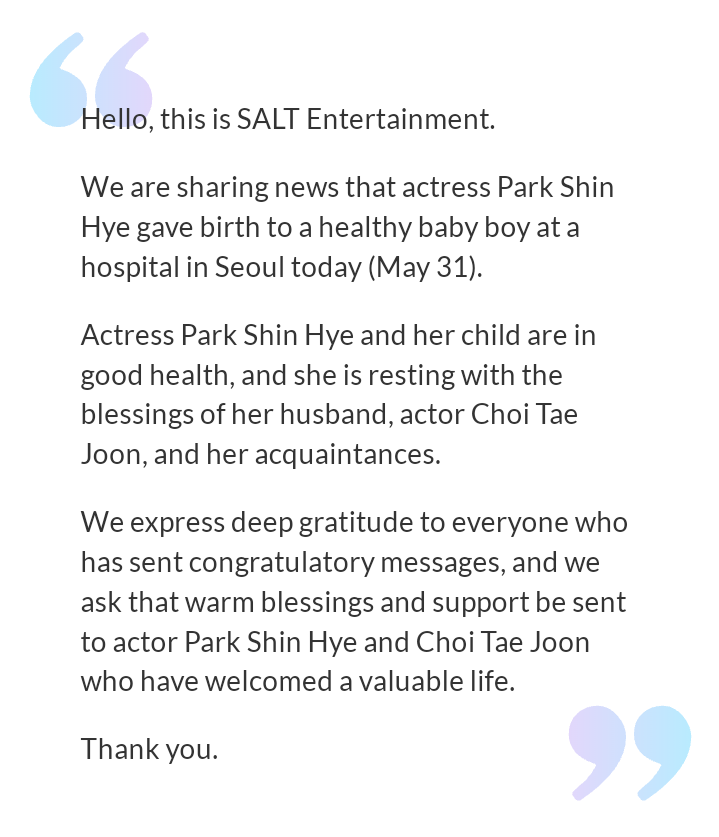 Hello, this is SALT Entertainment.

We are sharing news that actress Park Shin Hye gave birth to a healthy baby boy at a hospital in Seoul today (May 31).

Actress Park Shin Hye and her child are in good health, and she is resting with the blessings of her husband, actor Choi Tae Joon, and her acquaintances.

We express deep gratitude to everyone who has sent congratulatory messages, and we ask that warm blessings and support be sent to actor Park Shin Hye and Choi Tae Joon who have welcomed a valuable life.

Thank you.